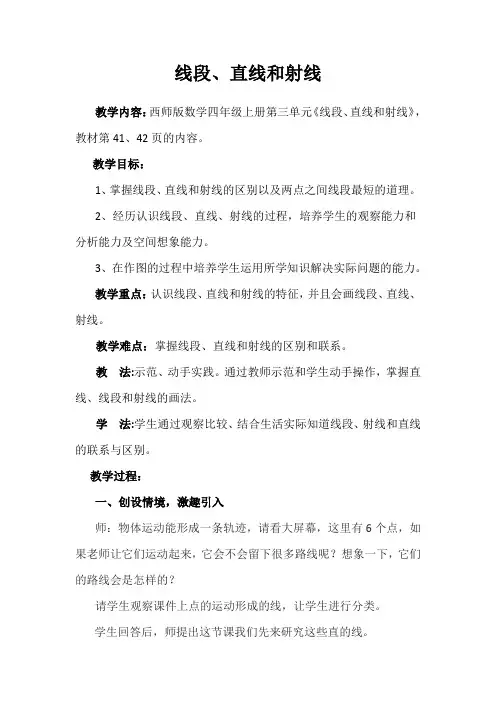 线段、直线和射线

教学内容：西师版数学四年级上册第三单元《线段、直线和射线》，教材第 41、42 页的内容。

教学目标：

1、掌握线段、直线和射线的区别以及两点之间线段最短的道理。

2、经历认识线段、直线、射线的过程，培养学生的观察能力和分析能力及空间想象能力。

3、在作图的过程中培养学生运用所学知识解决实际问题的能力。

教学重点：认识线段、直线和射线的特征，并且会画线段、直线、射线。

教学难点：掌握线段、直线和射线的区别和联系。

教　法：示范、动手实践。通过教师示范和学生动手操作，掌握直线、线段和射线的画法。

学　法：学生通过观察比较、结合生活实际知道线段、射线和直线的联系与区别。

教学过程：

一、创设情境，激趣引入

师：物体运动能形成一条轨迹，请看大屏幕，这里有 6 个点，如果老师让它们运动起来，它会不会留下很多路线呢？想象一下，它们的路线会是怎样的？

请学生观察课件上点的运动形成的线，让学生进行分类。

学生回答后，师提出这节课我们先来研究这些直的线。